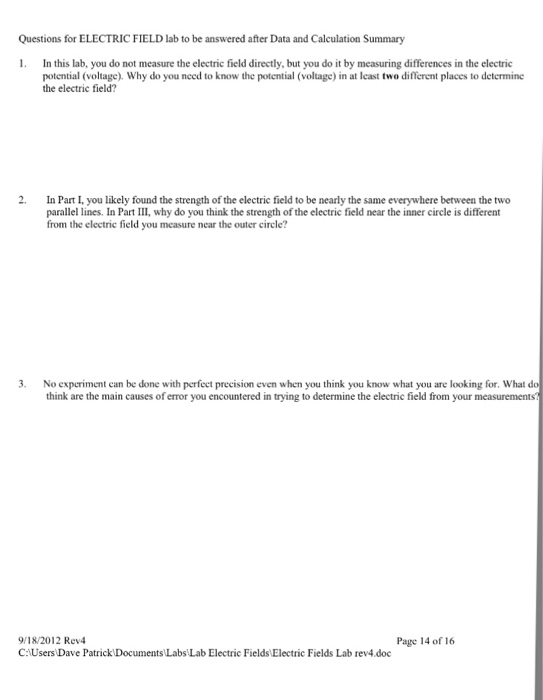 Questions for ELECTRIC FIELD lab to be answered after Data and Calculation Summary

1. In this lab, you do not measure the electric field directly, but you do it by measuring differences in the electric potential (voltage). Why do you need to know the potential (voltage) in at least **two** different places to determine the electric field?

2. In Part I, you likely found the strength of the electric field to be nearly the same everywhere between the two parallel lines. In Part III, why do you think the strength of the electric field near the inner circle is different from the electric field you measure near the outer circle?

3. No experiment can be done with perfect precision even when you think you know what you are looking for. What do think are the main causes of error you encountered in trying to determine the electric field from your measurements?

9/18/2012 Rev4

Page 14 of 16

C:\Users\Dave Patrick\Documents\Labs\Lab Electric Fields\Electric Fields Lab rev4.doc